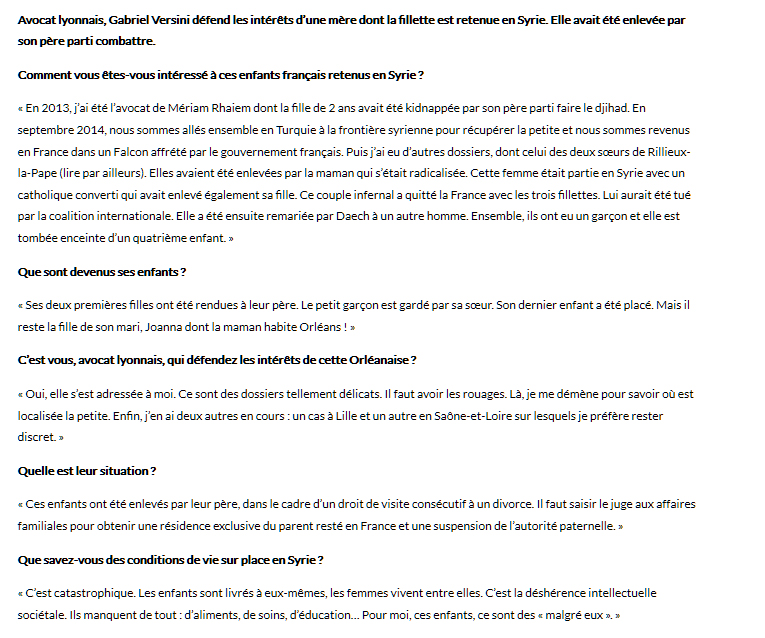 Avocat lyonnais, Gabriel Versini défend les intérêts d'une mère dont la fillette est retenue en Syrie. Elle avait été enlevée par son père parti combattre.

Comment vous êtes-vous intéressé à ces enfants français retenus en Syrie ?

« En 2013, j'ai été l'avocat de Mériam Rhaiem dont la fille de 2 ans avait été kidnappée par son père parti faire le djihad. En septembre 2014, nous sommes allés ensemble en Turquie à la frontière syrienne pour récupérer la petite et nous sommes revenus en France dans un Falcon affrété par le gouvernement français. Puis j'ai eu d'autres dossiers, dont celui des deux sœurs de Rillieux-la-Pape (lire par ailleurs). Elles avaient été enlevées par la maman qui s'était radicalisée. Cette femme était partie en Syrie avec un catholique converti qui avait enlevé également sa fille. Ce couple infernal a quitté la France avec les trois fillettes. Lui aurait été tué par la coalition internationale. Elle a été ensuite remariée par Daech à un autre homme. Ensemble, ils ont eu un garçon et elle est tombée enceinte d'un quatrième enfant. »

Que sont devenus ses enfants ?

« Ses deux premières filles ont été rendues à leur père. Le petit garçon est gardé par sa sœur. Son dernier enfant a été placé. Mais il reste la fille de son mari, Joanna dont la maman habite Orléans ! »

C'est vous, avocat lyonnais, qui défendez les intérêts de cette Orléanaise ?

« Oui, elle s'est adressée à moi. Ce sont des dossiers tellement délicats. Il faut avoir les rouages. Là, je me démène pour savoir où est localisée la petite. Enfin, j'en ai deux autres en cours : un cas à Lille et un autre en Saône-et-Loire sur lesquels je préfère rester discret. »

Quelle est leur situation ?

« Ces enfants ont été enlevés par leur père, dans le cadre d'un droit de visite consécutif à un divorce. Il faut saisir le juge aux affaires familiales pour obtenir une résidence exclusive du parent resté en France et une suspension de l'autorité paternelle. »

Que savez-vous des conditions de vie sur place en Syrie ?

« C'est catastrophique. Les enfants sont livrés à eux-mêmes, les femmes vivent entre elles. C'est la déshérence intellectuelle sociétale. Ils manquent de tout : d'aliments, de soins, d'éducation… Pour moi, ces enfants, ce sont des « malgré eux ». »